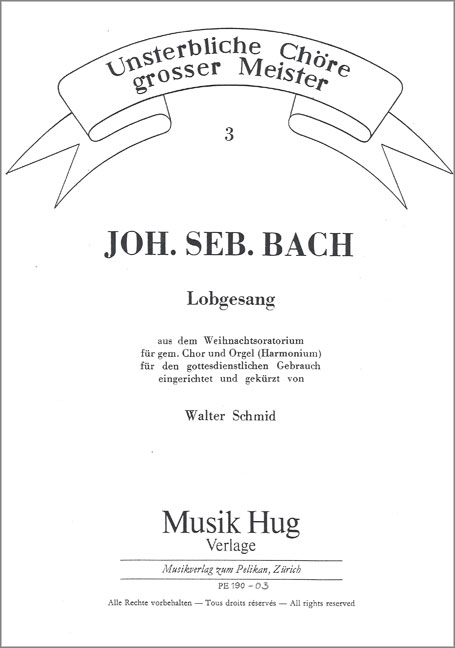 Unsterbliche Chöre grosser Meister

3

JOH. SEB. BACH

Lobgesang

aus dem Weihnachtsoratorium
für gem. Chor und Orgel (Harmonium)
für den gottesdienstlichen Gebrauch
eingerichtet und gekürzt von

Walter Schmid

Musik Hug
Verlage

Musikverlag zum Pelikan, Zürich

PE 190 - 03

Alle Rechte vorbehalten — Tous droits réservés — All rights reserved